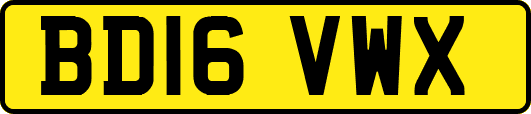 BD16 VWX